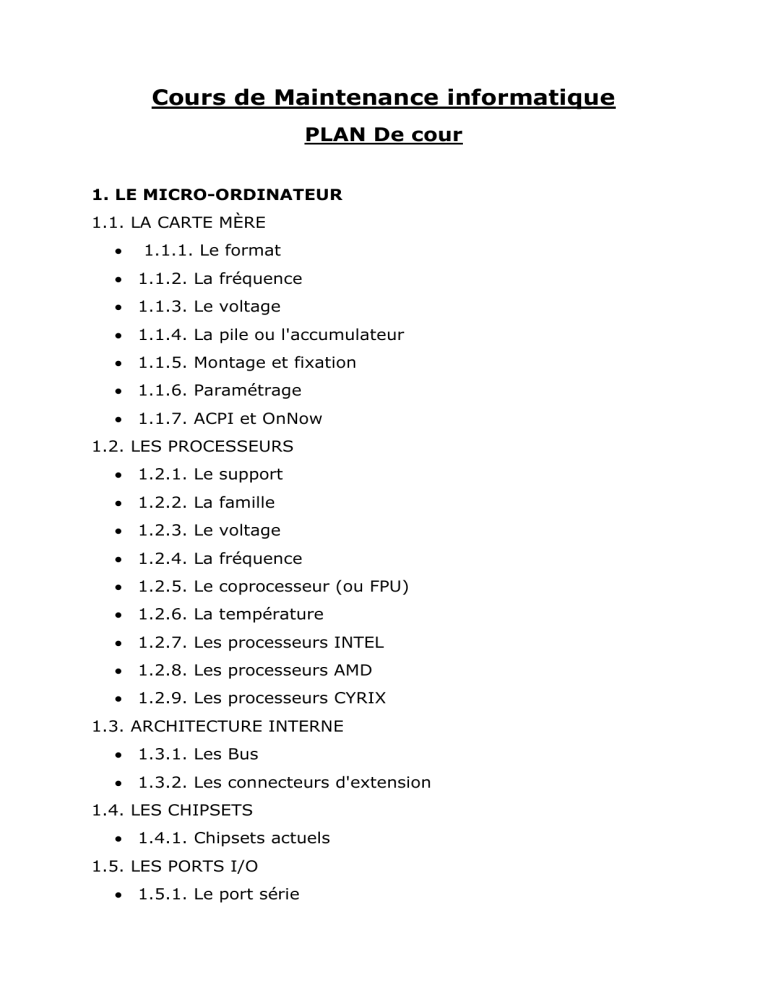 Cours de Maintenance informatique

PLAN De cour

1. LE MICRO-ORDINATEUR

1.1. LA CARTE MÈRE

• 1.1.1. Le format
• 1.1.2. La fréquence
• 1.1.3. Le voltage
• 1.1.4. La pile ou l'accumulateur
• 1.1.5. Montage et fixation
• 1.1.6. Paramétrage
• 1.1.7. ACPI et OnNow

1.2. LES PROCESSEURS

• 1.2.1. Le support
• 1.2.2. La famille
• 1.2.3. Le voltage
• 1.2.4. La fréquence
• 1.2.5. Le coprocesseur (ou FPU)
• 1.2.6. La température
• 1.2.7. Les processeurs INTEL
• 1.2.8. Les processeurs AMD
• 1.2.9. Les processeurs CYRIX

1.3. ARCHITECTURE INTERNE

• 1.3.1. Les Bus
• 1.3.2. Les connecteurs d'extension

1.4. LES CHIPSETS

• 1.4.1. Chipsets actuels

1.5. LES PORTS I/O

• 1.5.1. Le port série